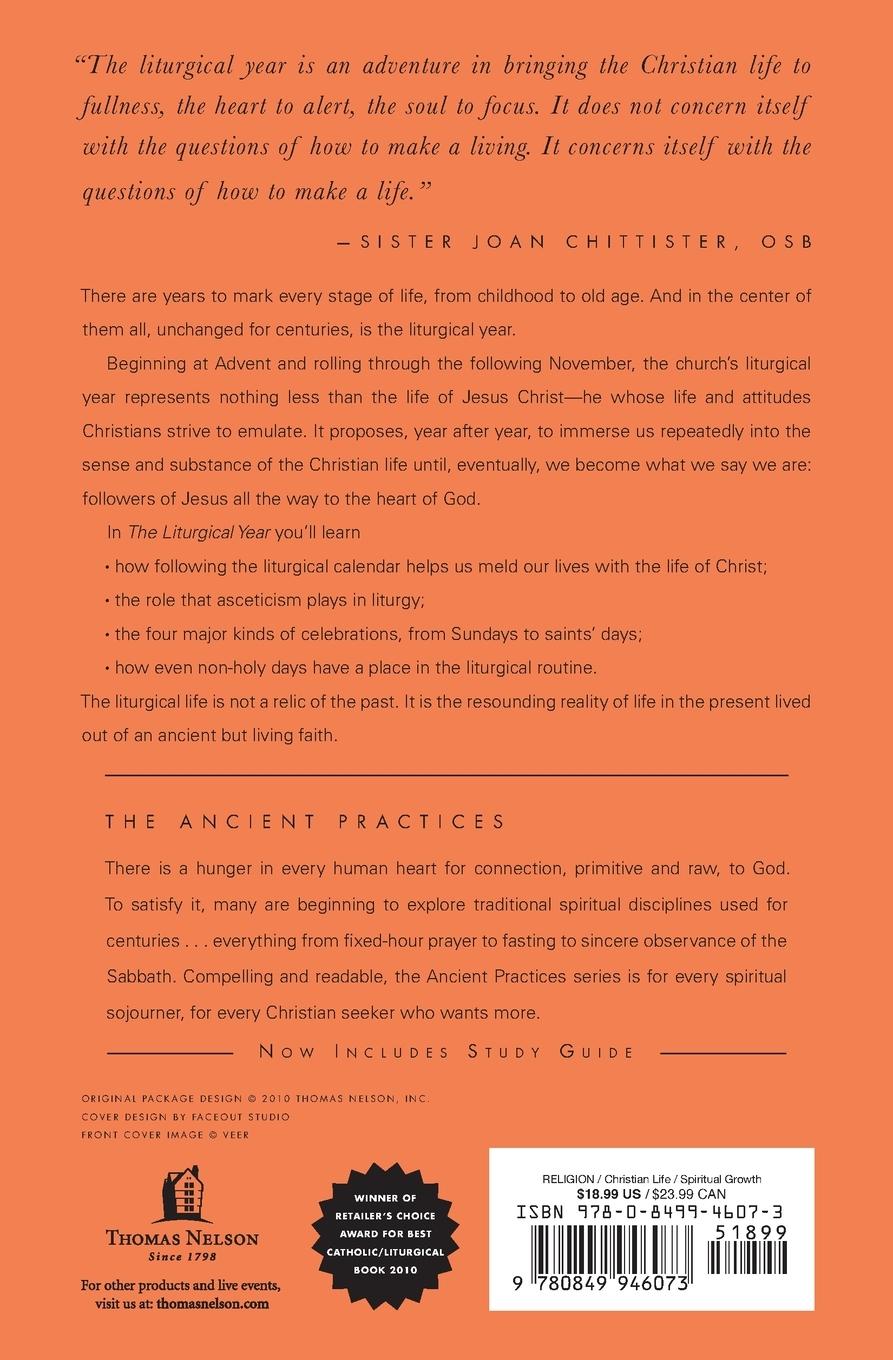 "The liturgical year is an adventure in bringing the Christian life to fullness, the heart to alert, the soul to focus. It does not concern itself with the questions of how to make a living. It concerns itself with the questions of how to make a life."

—SISTER JOAN CHITTISTER, OSB

There are years to mark every stage of life, from childhood to old age. And in the center of them all, unchanged for centuries, is the liturgical year.

Beginning at Advent and rolling through the following November, the church's liturgical year represents nothing less than the life of Jesus Christ—he whose life and attitudes Christians strive to emulate. It proposes, year after year, to immerse us repeatedly into the sense and substance of the Christian life until, eventually, we become what we say we are: followers of Jesus all the way to the heart of God.

In The Liturgical Year you'll learn

• how following the liturgical calendar helps us meld our lives with the life of Christ;

• the role that asceticism plays in liturgy;

• the four major kinds of celebrations, from Sundays to saints' days;

• how even non-holy days have a place in the liturgical routine.

The liturgical life is not a relic of the past. It is the resounding reality of life in the present lived out of an ancient but living faith.

THE ANCIENT PRACTICES

There is a hunger in every human heart for connection, primitive and raw, to God. To satisfy it, many are beginning to explore traditional spiritual disciplines used for centuries . . . everything from fixed-hour prayer to fasting to sincere observance of the Sabbath. Compelling and readable, the Ancient Practices series is for every spiritual sojourner, for every Christian seeker who wants more.

NOW INCLUDES STUDY GUIDE

ORIGINAL PACKAGE DESIGN © 2010 THOMAS NELSON, INC.
COVER DESIGN BY FACEOUT STUDIO
FRONT COVER IMAGE © VEER

THOMAS NELSON
Since 1798

For other products and live events, visit us at: thomasnelson.com

WINNER OF RETAILER'S CHOICE AWARD FOR BEST CATHOLIC/LITURGICAL BOOK 2010

RELIGION / Christian Life / Spiritual Growth
$18.99 US / $23.99 CAN
ISBN 978-0-8499-4607-3
51899
9 780849 946073